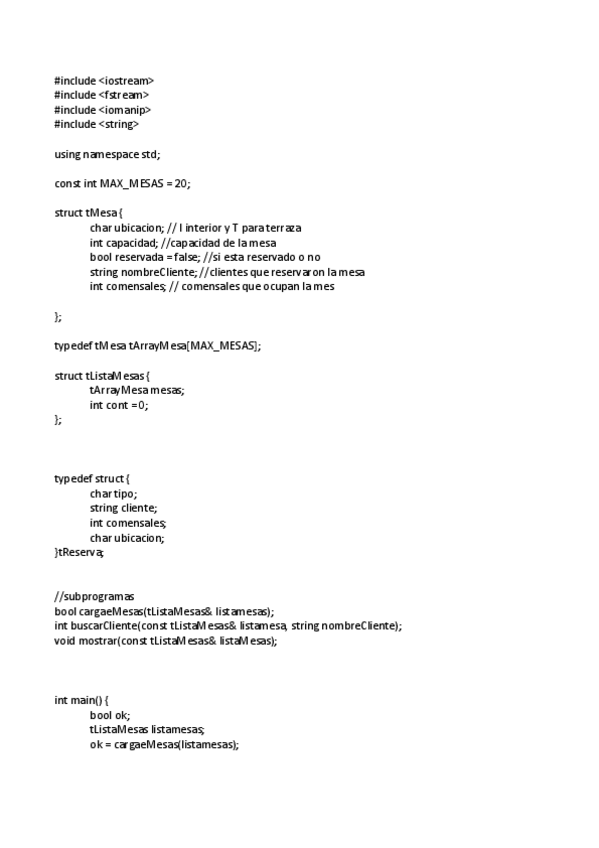 #include <iostream>
#include <fstream>
#include <iomanip>
#include <string>

using namespace std;

const int MAX_MESAS = 20;

struct tMesa {
	char ubicacion; // I interior y T para terraza
	int capacidad; //capacidad de la mesa
	bool reservada = false; //si esta reservado o no
	string nombreCliente; //clientes que reservaron la mesa
	int comensales; // comensales que ocupan la mes

};

typedef tMesa tArrayMesa[MAX_MESAS];

struct tListaMesas {
	tArrayMesa mesas;
	int cont = 0;
};



typedef struct {
	char tipo;
	string cliente;
	int comensales;
	char ubicacion;
}tReserva;


//subprogramas
bool cargaeMesas(tListaMesas& listamesas);
int buscarCliente(const tListaMesas& listamesa, string nombreCliente);
void mostrar(const tListaMesas& listaMesas);



int main() {
	bool ok;
	tListaMesas listamesas;
	ok = cargaeMesas(listamesas);